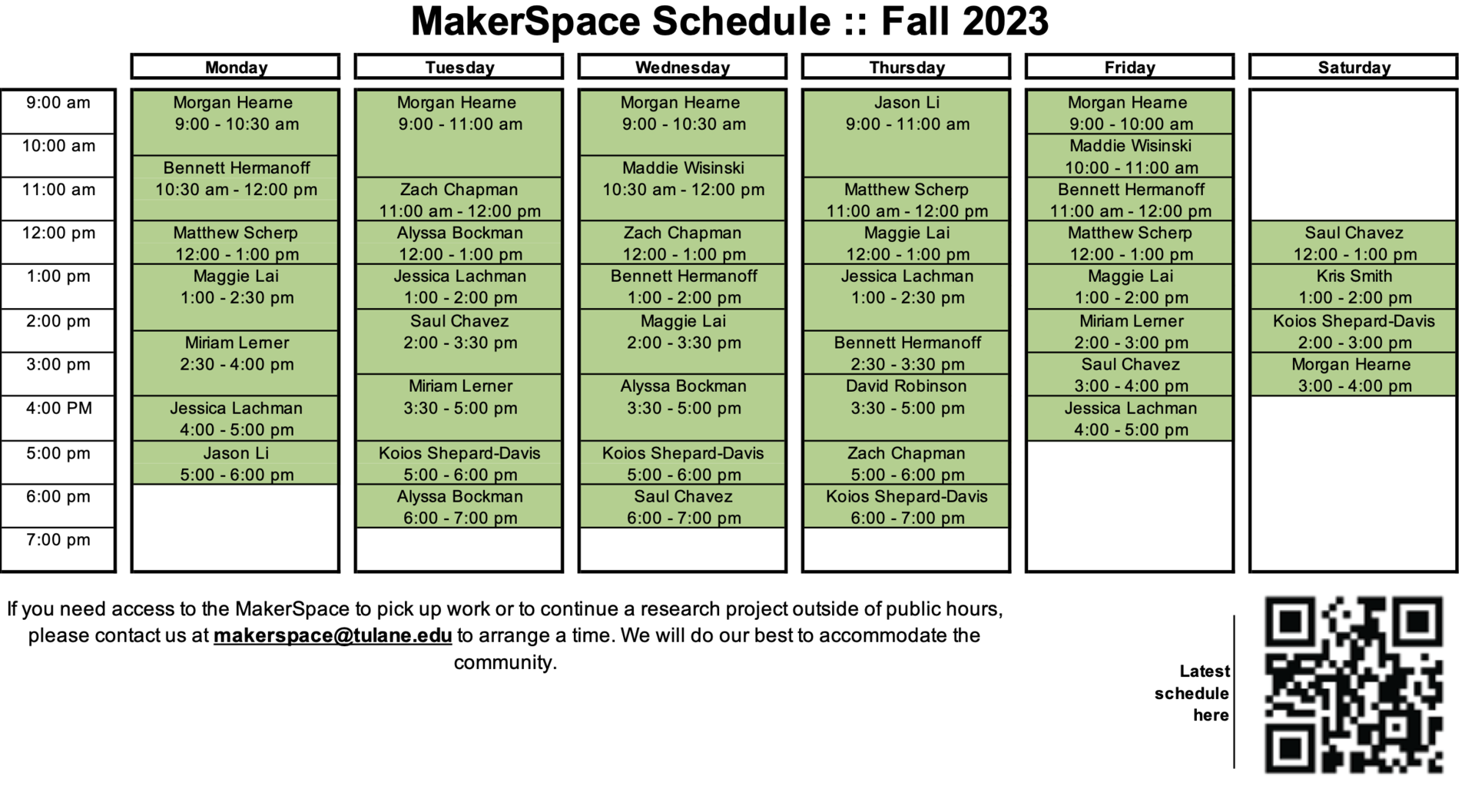 MakerSpace Schedule :: Fall 2023

| | Monday | Tuesday | Wednesday | Thursday | Friday | Saturday |
|---|---|---|---|---|---|---|
| 9:00 am | Morgan Hearne 9:00 - 10:30 am | Morgan Hearne 9:00 - 11:00 am | Morgan Hearne 9:00 - 10:30 am | Jason Li 9:00 - 11:00 am | Morgan Hearne 9:00 - 10:00 am | |
| 10:00 am | Bennett Hermanoff 10:30 am - 12:00 pm | | Maddie Wisinski 10:30 am - 12:00 pm | | Maddie Wisinski 10:00 - 11:00 am | |
| 11:00 am | | Zach Chapman 11:00 am - 12:00 pm | | Matthew Scherp 11:00 am - 12:00 pm | Bennett Hermanoff 11:00 am - 12:00 pm | |
| 12:00 pm | Matthew Scherp 12:00 - 1:00 pm | Alyssa Bockman 12:00 - 1:00 pm | Zach Chapman 12:00 - 1:00 pm | Maggie Lai 12:00 - 1:00 pm | Matthew Scherp 12:00 - 1:00 pm | Saul Chavez 12:00 - 1:00 pm |
| 1:00 pm | Maggie Lai 1:00 - 2:30 pm | Jessica Lachman 1:00 - 2:00 pm | Bennett Hermanoff 1:00 - 2:00 pm | Jessica Lachman 1:00 - 2:30 pm | Maggie Lai 1:00 - 2:00 pm | Kris Smith 1:00 - 2:00 pm |
| 2:00 pm | Miriam Lerner 2:30 - 4:00 pm | Saul Chavez 2:00 - 3:30 pm | Maggie Lai 2:00 - 3:30 pm | Bennett Hermanoff 2:30 - 3:30 pm | Miriam Lerner 2:00 - 3:00 pm | Koios Shepard-Davis 2:00 - 3:00 pm |
| 3:00 pm | | Miriam Lerner 3:30 - 5:00 pm | Alyssa Bockman 3:30 - 5:00 pm | David Robinson 3:30 - 5:00 pm | Saul Chavez 3:00 - 4:00 pm | Morgan Hearne 3:00 - 4:00 pm |
| 4:00 PM | Jessica Lachman 4:00 - 5:00 pm | | | | Jessica Lachman 4:00 - 5:00 pm | |
| 5:00 pm | Jason Li 5:00 - 6:00 pm | Koios Shepard-Davis 5:00 - 6:00 pm | Koios Shepard-Davis 5:00 - 6:00 pm | Zach Chapman 5:00 - 6:00 pm | | |
| 6:00 pm | | Alyssa Bockman 6:00 - 7:00 pm | Saul Chavez 6:00 - 7:00 pm | Koios Shepard-Davis 6:00 - 7:00 pm | | |
| 7:00 pm | | | | | | |

If you need access to the MakerSpace to pick up work or to continue a research project outside of public hours, please contact us at makerspace@tulane.edu to arrange a time. We will do our best to accommodate the community.

Latest schedule here